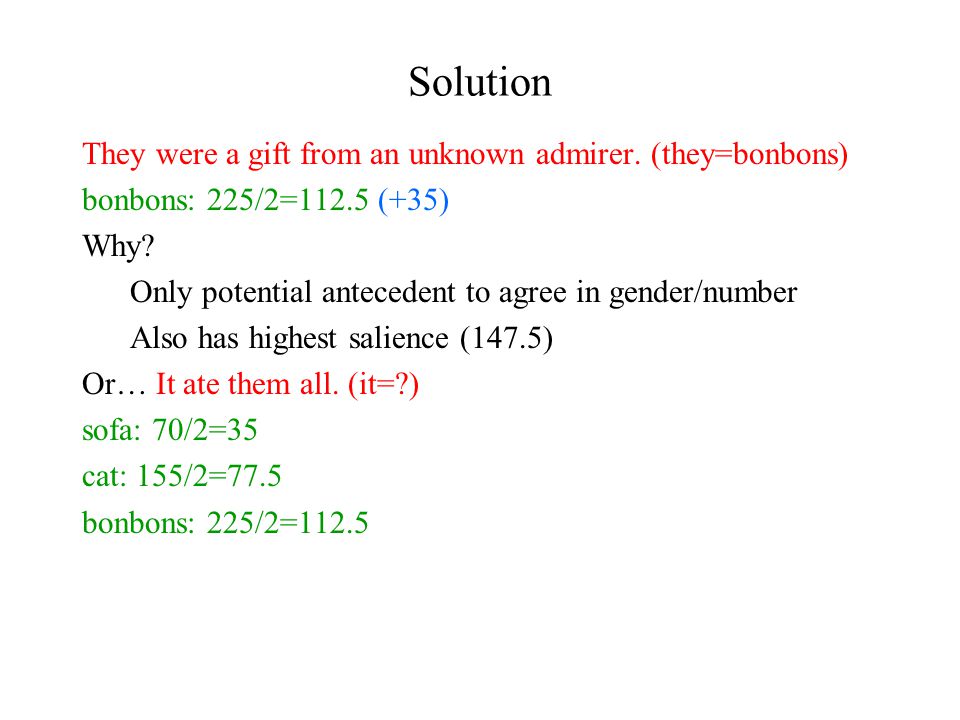 Solution

They were a gift from an unknown admirer. (they=bonbons)

bonbons: 225/2=112.5 (+35)

Why?

Only potential antecedent to agree in gender/number

Also has highest salience (147.5)

Or… It ate them all. (it=?)

sofa: 70/2=35

cat: 155/2=77.5

bonbons: 225/2=112.5